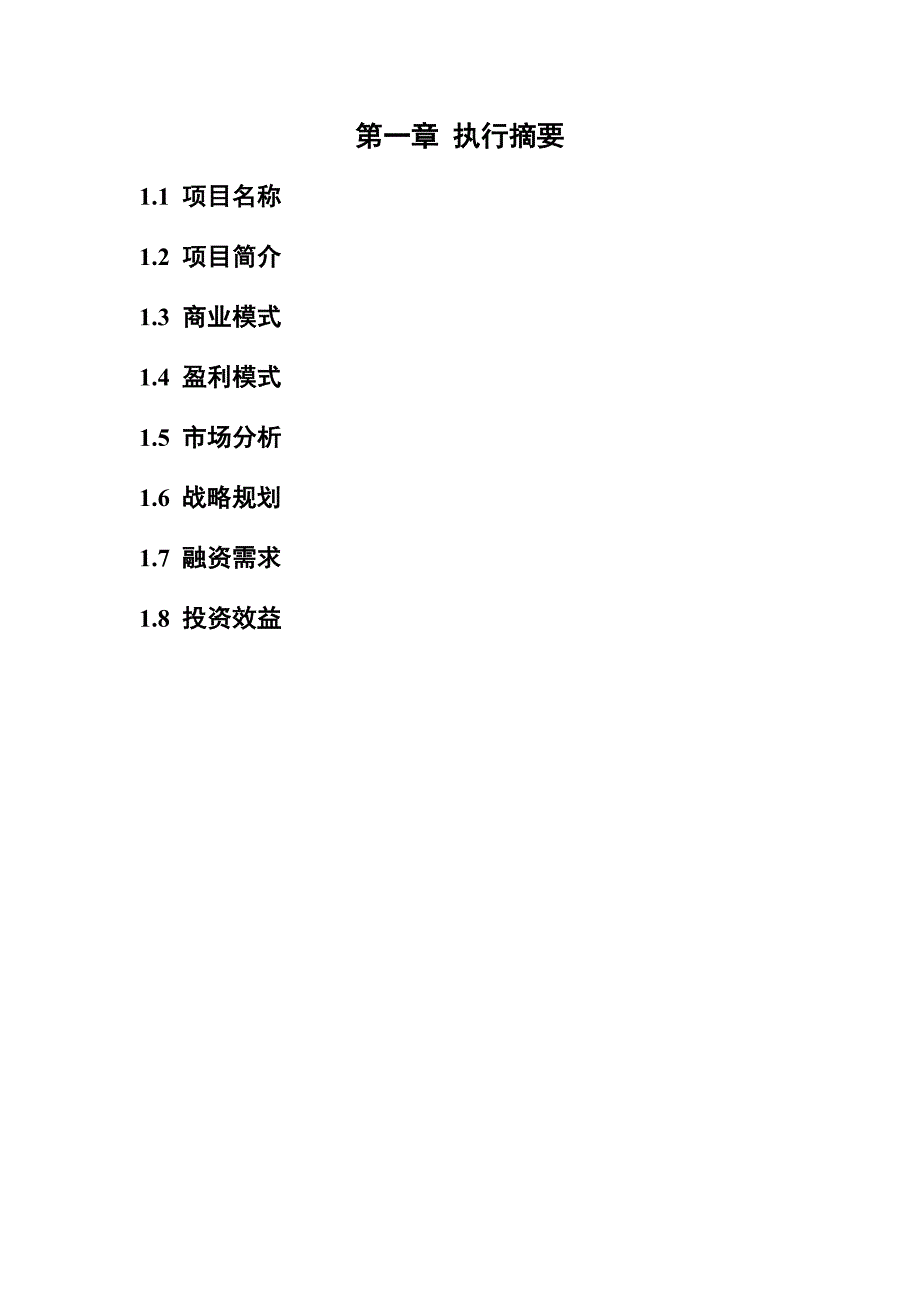 第一章 执行摘要

1.1 项目名称

1.2 项目简介

1.3 商业模式

1.4 盈利模式

1.5 市场分析

1.6 战略规划

1.7 融资需求

1.8 投资效益